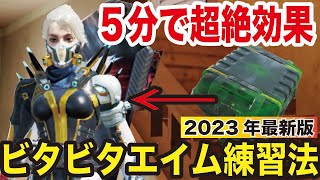 5分で超絶効果

2023 年最新版

ビタビタエイム練習法